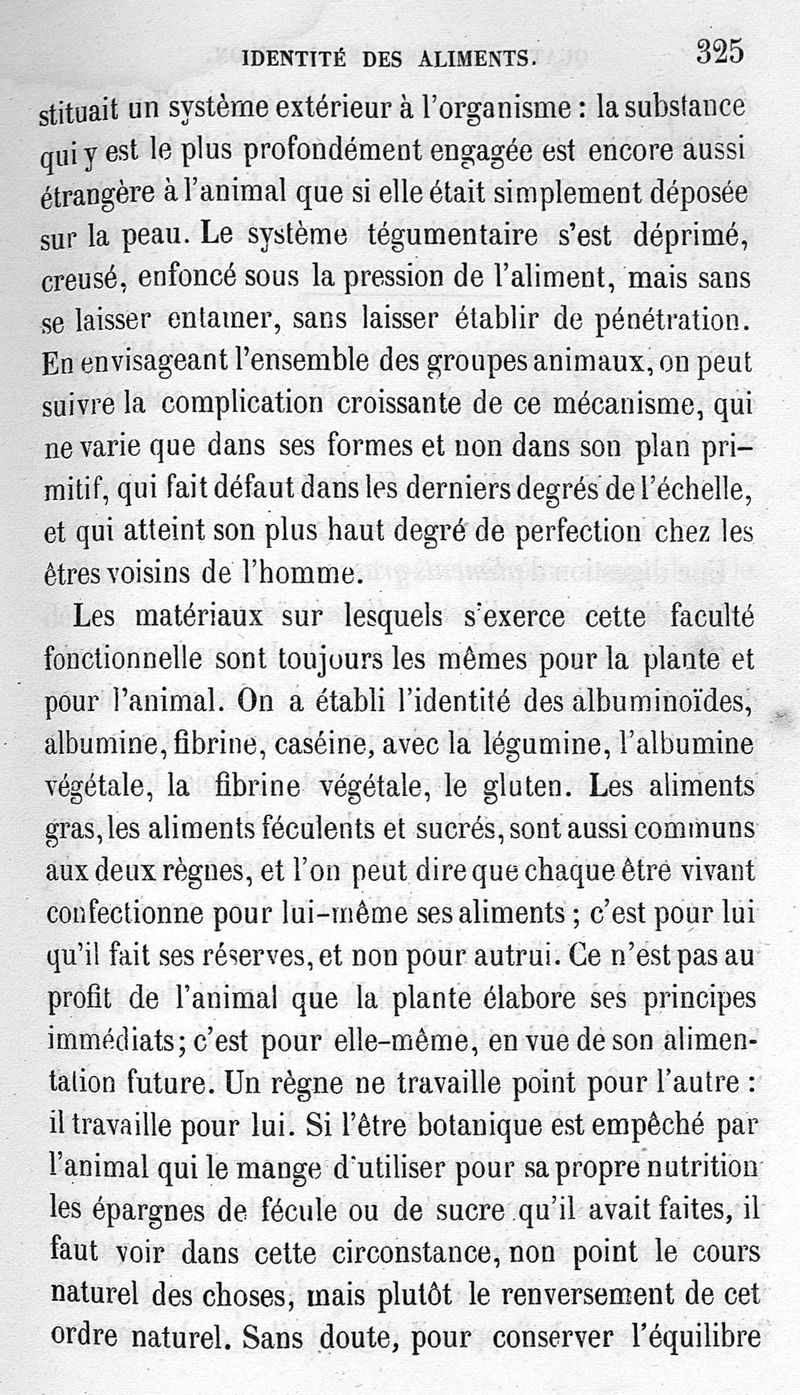 IDENTITÉ DES ALIMENTS. 325

stituait un système extérieur à l'organisme : la substance qui y est le plus profondément engagée est encore aussi étrangère à l'animal que si elle était simplement déposée sur la peau. Le système tégumentaire s'est déprimé, creusé, enfoncé sous la pression de l'aliment, mais sans se laisser entamer, sans laisser établir de pénétration. En envisageant l'ensemble des groupes animaux, on peut suivre la complication croissante de ce mécanisme, qui ne varie que dans ses formes et non dans son plan primitif, qui fait défaut dans les derniers degrés de l'échelle, et qui atteint son plus haut degré de perfection chez les êtres voisins de l'homme.

Les matériaux sur lesquels s'exerce cette faculté fonctionnelle sont toujours les mêmes pour la plante et pour l'animal. On a établi l'identité des albuminoïdes, albumine, fibrine, caséine, avec la légumine, l'albumine végétale, la fibrine végétale, le gluten. Les aliments gras, les aliments féculents et sucrés, sont aussi communs aux deux règnes, et l'on peut dire que chaque être vivant confectionne pour lui-même ses aliments ; c'est pour lui qu'il fait ses réserves, et non pour autrui. Ce n'est pas au profit de l'animal que la plante élabore ses principes immédiats; c'est pour elle-même, en vue de son alimentation future. Un règne ne travaille point pour l'autre : il travaille pour lui. Si l'être botanique est empêché par l'animal qui le mange d'utiliser pour sa propre nutrition les épargnes de fécule ou de sucre qu'il avait faites, il faut voir dans cette circonstance, non point le cours naturel des choses, mais plutôt le renversement de cet ordre naturel. Sans doute, pour conserver l'équilibre